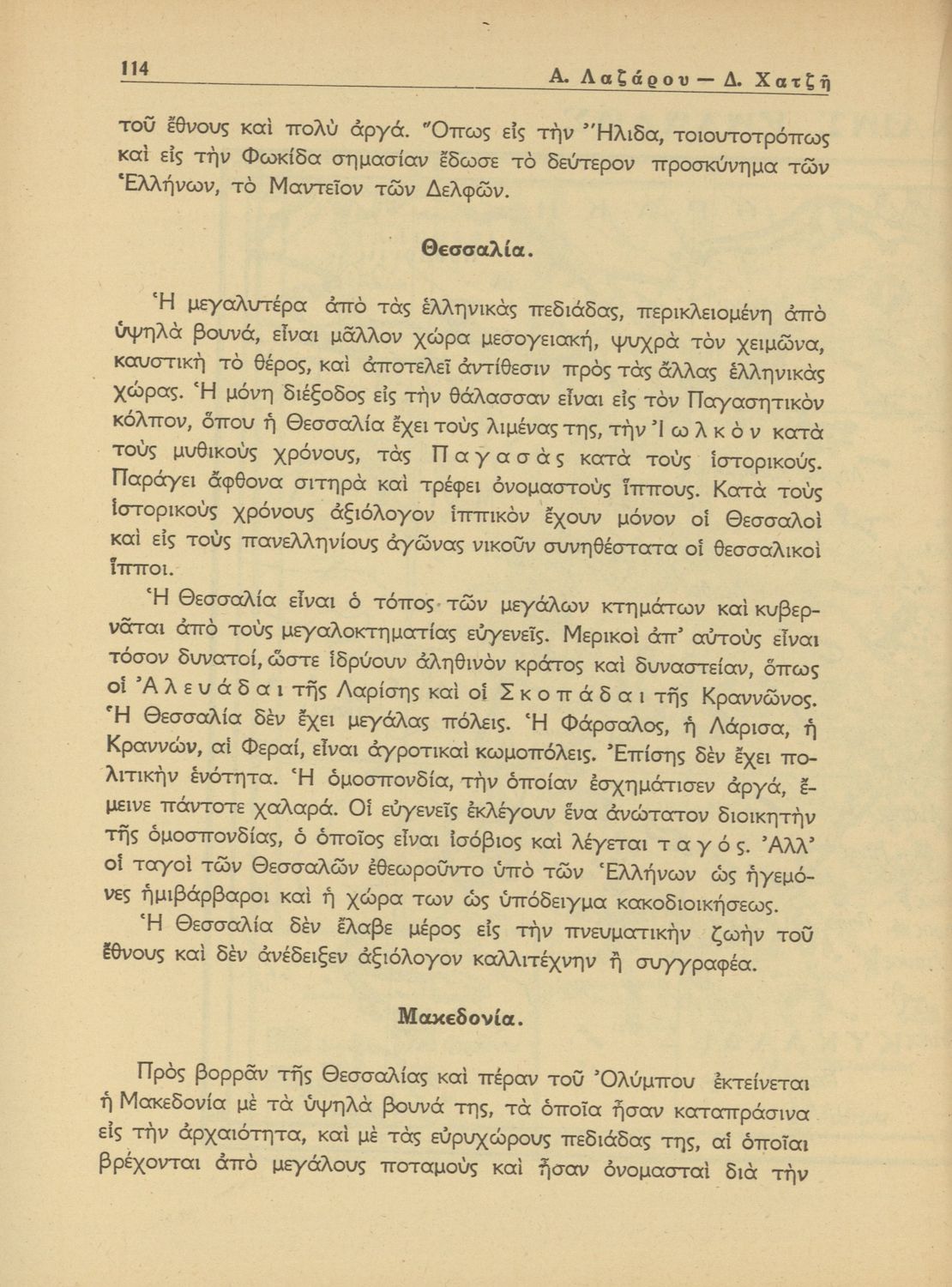 114 Α. Λαζάρου — Δ. Χατζῆ

τοῦ ἔθνους καὶ πολὺ ἀργά. Ὅπως εἰς τὴν Ἤλιδα, τοιουτοτρόπως καὶ εἰς τὴν Φωκίδα σημασίαν ἔδωσε τὸ δεύτερον προσκύνημα τῶν Ἑλλήνων, τὸ Μαντεῖον τῶν Δελφῶν.

Θεσσαλία.

Ἡ μεγαλυτέρα ἀπὸ τὰς ἑλληνικὰς πεδιάδας, περικλειομένη ἀπὸ ὑψηλὰ βουνά, εἶναι μᾶλλον χώρα μεσογειακή, ψυχρὰ τὸν χειμῶνα, καυστικὴ τὸ θέρος, καὶ ἀποτελεῖ ἀντίθεσιν πρὸς τὰς ἄλλας ἑλληνικὰς χώρας. Ἡ μόνη διέξοδος εἰς τὴν θάλασσαν εἶναι εἰς τὸν Παγασητικὸν κόλπον, ὅπου ἡ Θεσσαλία ἔχει τοὺς λιμένας της, τὴν Ἰωλκὸν κατὰ τοὺς μυθικοὺς χρόνους, τὰς Παγασὰς κατὰ τοὺς ἱστορικούς. Παράγει ἄφθονα σιτηρὰ καὶ τρέφει ὀνομαστοὺς ἵππους. Κατὰ τοὺς ἱστορικοὺς χρόνους ἀξιόλογον ἱππικὸν ἔχουν μόνον οἱ Θεσσαλοὶ καὶ εἰς τοὺς πανελληνίους ἀγῶνας νικοῦν συνηθέστατα οἱ θεσσαλικοὶ ἵπποι.

Ἡ Θεσσαλία εἶναι ὁ τόπος τῶν μεγάλων κτημάτων καὶ κυβερνᾶται ἀπὸ τοὺς μεγαλοκτηματίας εὐγενεῖς. Μερικοὶ ἀπ' αὐτοὺς εἶναι τόσον δυνατοί, ὥστε ἱδρύουν ἀληθινὸν κράτος καὶ δυναστείαν, ὅπως οἱ Ἀλευάδαι τῆς Λαρίσης καὶ οἱ Σκοπάδαι τῆς Κραννῶνος. Ἡ Θεσσαλία δὲν ἔχει μεγάλας πόλεις. Ἡ Φάρσαλος, ἡ Λάρισα, ἡ Κραννών, αἱ Φεραί, εἶναι ἀγροτικαὶ κωμοπόλεις. Ἐπίσης δὲν ἔχει πολιτικὴν ἑνότητα. Ἡ ὁμοσπονδία, τὴν ὁποίαν ἐσχημάτισεν ἀργά, ἔμεινε πάντοτε χαλαρά. Οἱ εὐγενεῖς ἐκλέγουν ἕνα ἀνώτατον διοικητὴν τῆς ὁμοσπονδίας, ὁ ὁποῖος εἶναι ἰσόβιος καὶ λέγεται ταγός. Ἀλλ' οἱ ταγοὶ τῶν Θεσσαλῶν ἐθεωροῦντο ὑπὸ τῶν Ἑλλήνων ὡς ἡγεμόνες ἡμιβάρβαροι καὶ ἡ χώρα των ὡς ὑπόδειγμα κακοδιοικήσεως.

Ἡ Θεσσαλία δὲν ἔλαβε μέρος εἰς τὴν πνευματικὴν ζωὴν τοῦ ἔθνους καὶ δὲν ἀνέδειξεν ἀξιόλογον καλλιτέχνην ἢ συγγραφέα.

Μακεδονία.

Πρὸς βορρᾶν τῆς Θεσσαλίας καὶ πέραν τοῦ Ὀλύμπου ἐκτείνεται ἡ Μακεδονία μὲ τὰ ὑψηλὰ βουνά της, τὰ ὁποῖα ἦσαν καταπράσινα εἰς τὴν ἀρχαιότητα, καὶ μὲ τὰς εὐρυχώρους πεδιάδας της, αἱ ὁποῖαι βρέχονται ἀπὸ μεγάλους ποταμοὺς καὶ ἦσαν ὀνομασταὶ διὰ τὴν